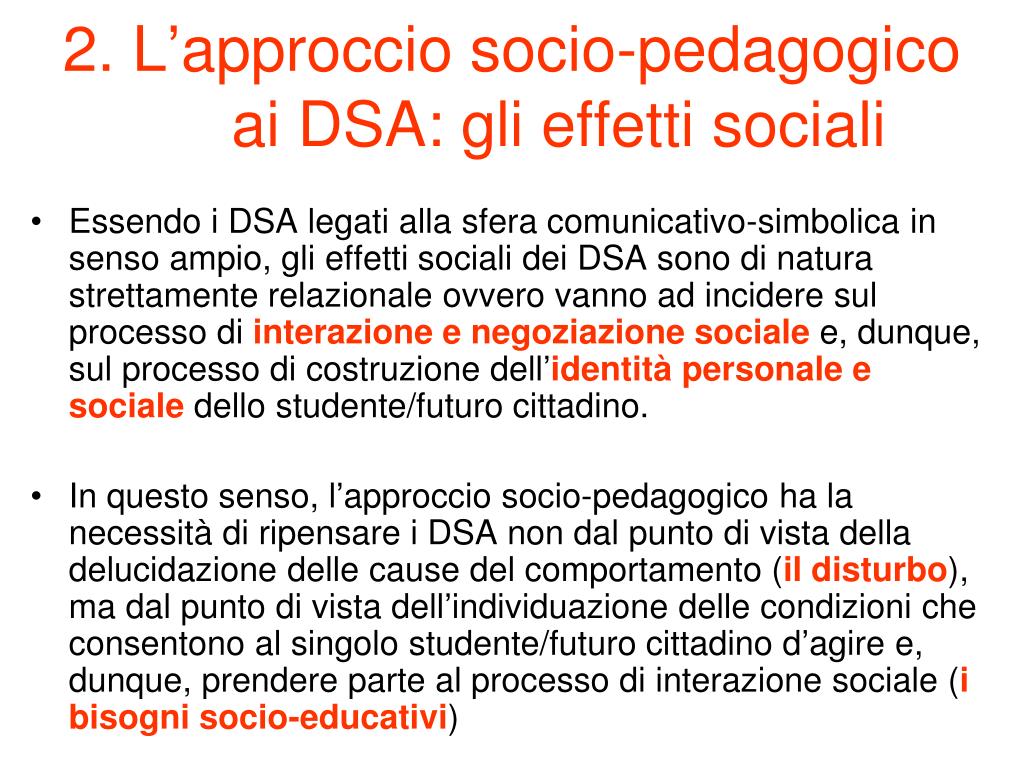 2. L’approccio socio-pedagogico ai DSA: gli effetti sociali

• Essendo i DSA legati alla sfera comunicativo-simbolica in senso ampio, gli effetti sociali dei DSA sono di natura strettamente relazionale ovvero vanno ad incidere sul processo di interazione e negoziazione sociale e, dunque, sul processo di costruzione dell’identità personale e sociale dello studente/futuro cittadino.

• In questo senso, l’approccio socio-pedagogico ha la necessità di ripensare i DSA non dal punto di vista della delucidazione delle cause del comportamento (il disturbo), ma dal punto di vista dell’individuazione delle condizioni che consentono al singolo studente/futuro cittadino d’agire e, dunque, prendere parte al processo di interazione sociale (i bisogni socio-educativi)